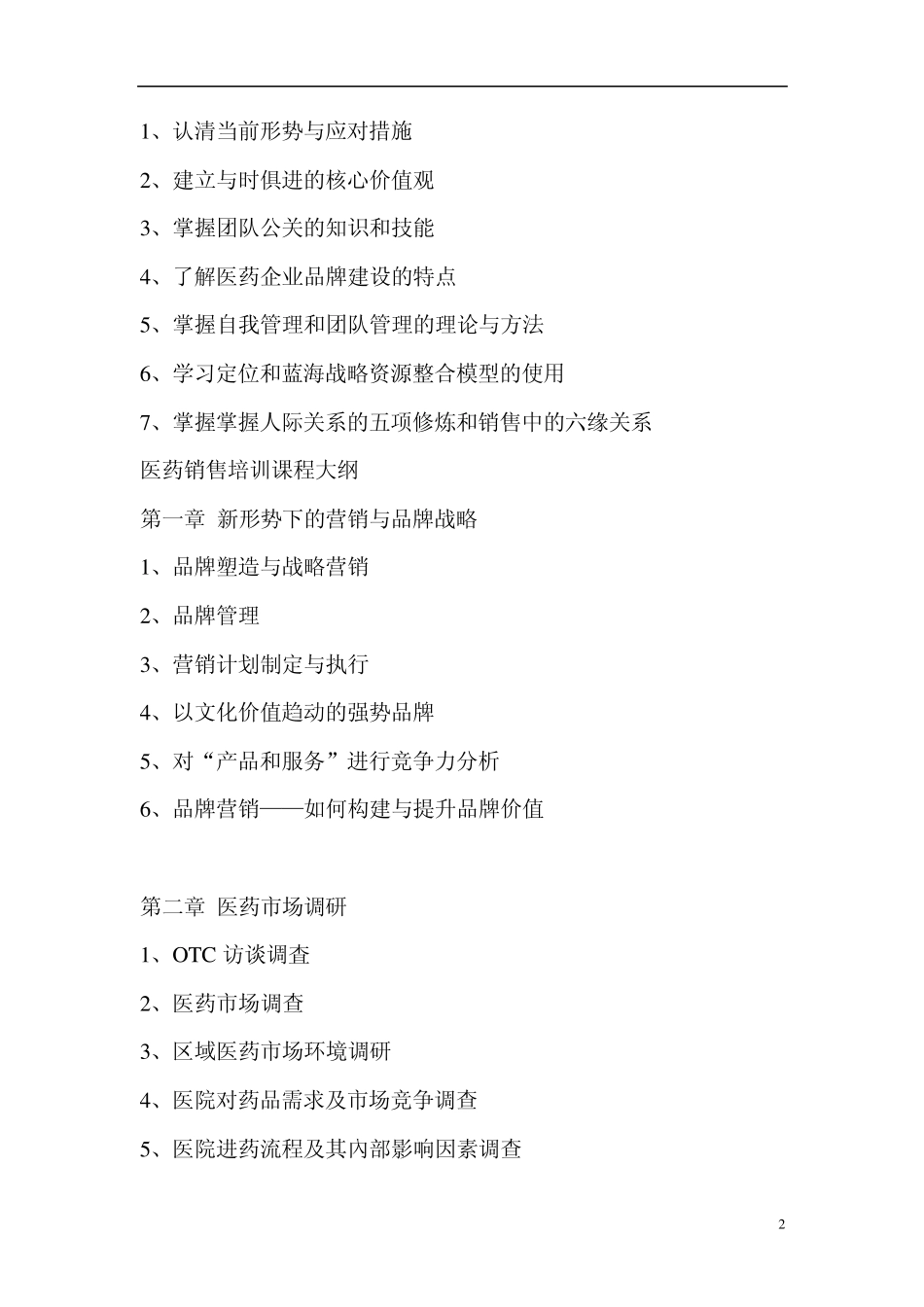 1、认清当前形势与应对措施

2、建立与时俱进的核心价值观

3、掌握团队公关的知识和技能

4、了解医药企业品牌建设的特点

5、掌握自我管理和团队管理的理论与方法

6、学习定位和蓝海战略资源整合模型的使用

7、掌握掌握人际关系的五项修炼和销售中的六缘关系

医药销售培训课程大纲

第一章 新形势下的营销与品牌战略

1、品牌塑造与战略营销

2、品牌管理

3、营销计划制定与执行

4、以文化价值趋动的强势品牌

5、对“产品和服务”进行竞争力分析

6、品牌营销——如何构建与提升品牌价值

第二章 医药市场调研

1、OTC 访谈调查

2、医药市场调查

3、区域医药市场环境调研

4、医院对药品需求及市场竞争调查

5、医院进药流程及其内部影响因素调查

2